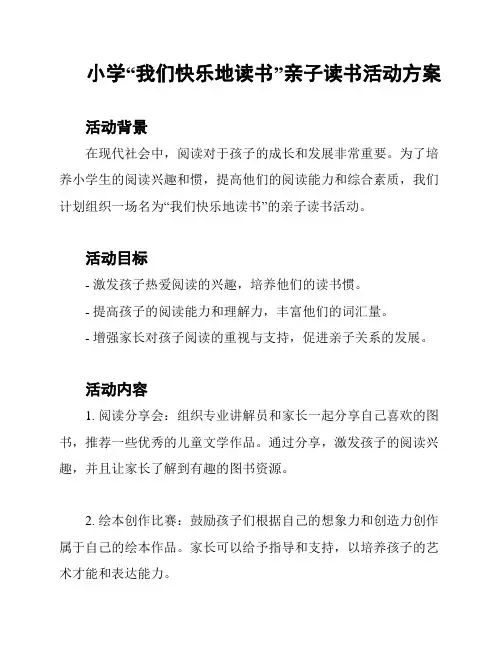 小学“我们快乐地读书”亲子读书活动方案

活动背景

在现代社会中，阅读对于孩子的成长和发展非常重要。为了培养小学生的阅读兴趣和惯，提高他们的阅读能力和综合素质，我们计划组织一场名为“我们快乐地读书”的亲子读书活动。

活动目标

- 激发孩子热爱阅读的兴趣，培养他们的读书惯。
- 提高孩子的阅读能力和理解力，丰富他们的词汇量。
- 增强家长对孩子阅读的重视与支持，促进亲子关系的发展。

活动内容

1. 阅读分享会：组织专业讲解员和家长一起分享自己喜欢的图书，推荐一些优秀的儿童文学作品。通过分享，激发孩子的阅读兴趣，并且让家长了解到有趣的图书资源。

2. 绘本创作比赛：鼓励孩子们根据自己的想象力和创造力创作属于自己的绘本作品。家长可以给予指导和支持，以培养孩子的艺术才能和表达能力。